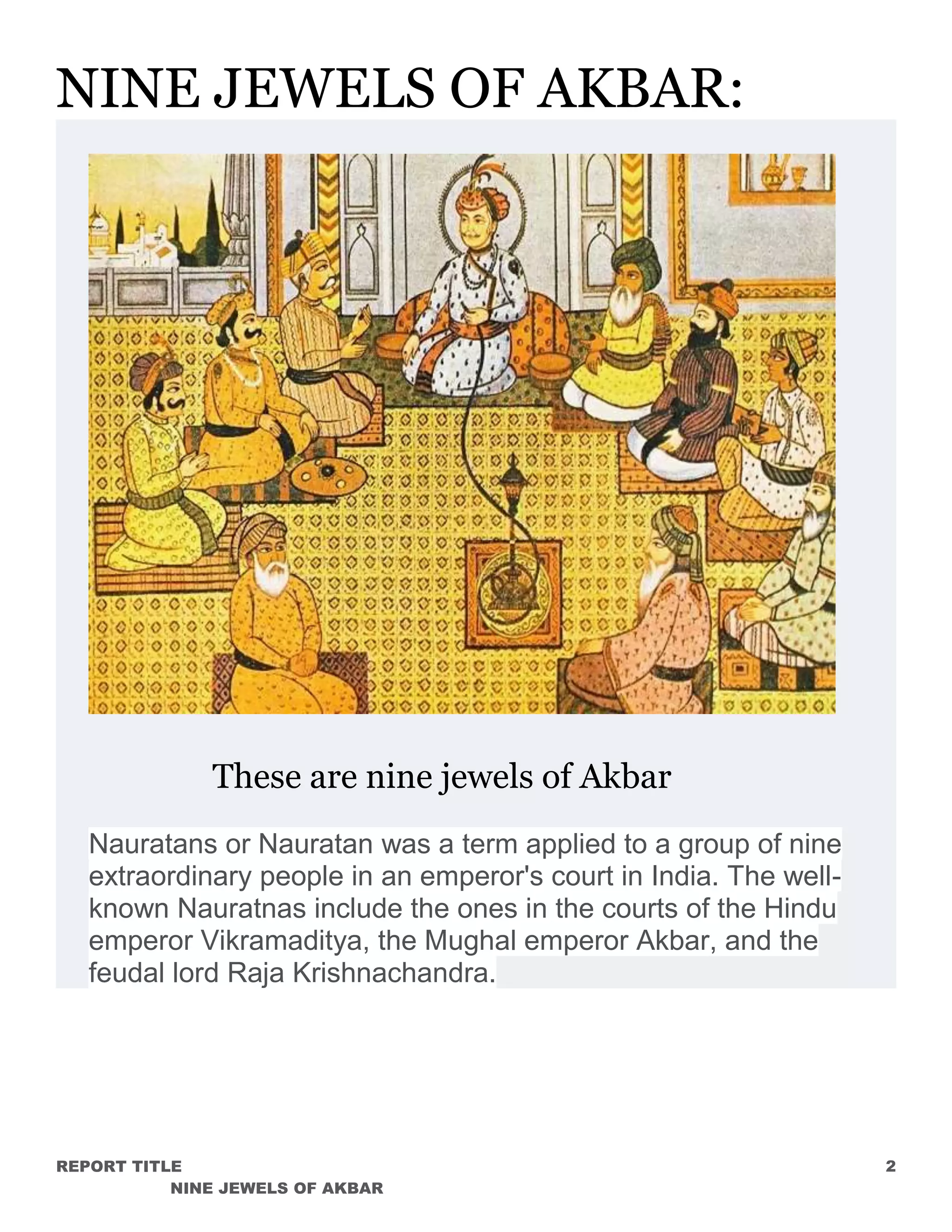 NINE JEWELS OF AKBAR:

These are nine jewels of Akbar

Nauratans or Nauratan was a term applied to a group of nine extraordinary people in an emperor's court in India. The well-known Nauratnas include the ones in the courts of the Hindu emperor Vikramaditya, the Mughal emperor Akbar, and the feudal lord Raja Krishnachandra.

REPORT TITLE 2
NINE JEWELS OF AKBAR